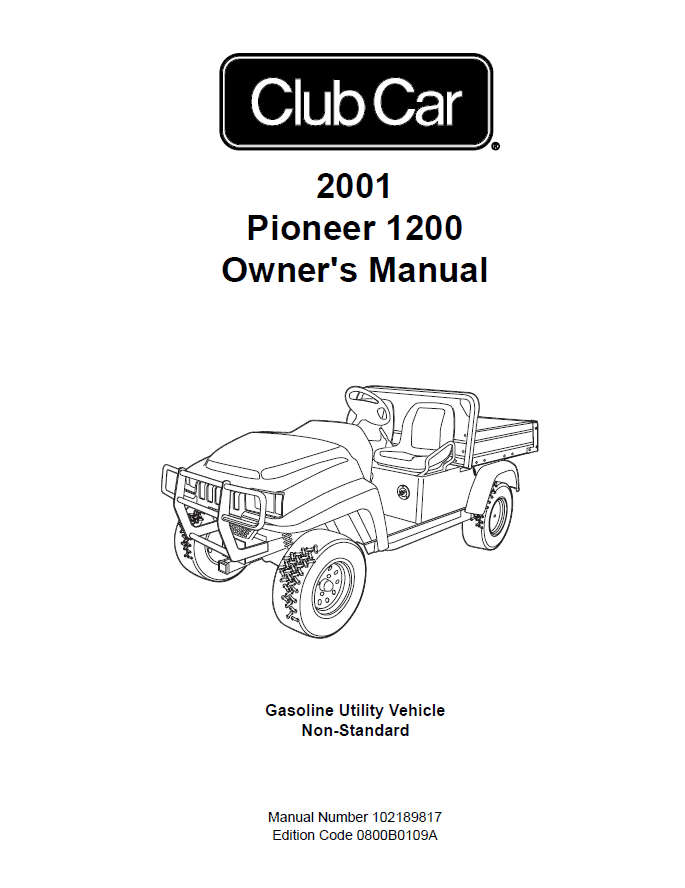 Club Car®

2001
Pioneer 1200
Owner's Manual

Gasoline Utility Vehicle
Non-Standard

Manual Number 102189817
Edition Code 0800B0109A